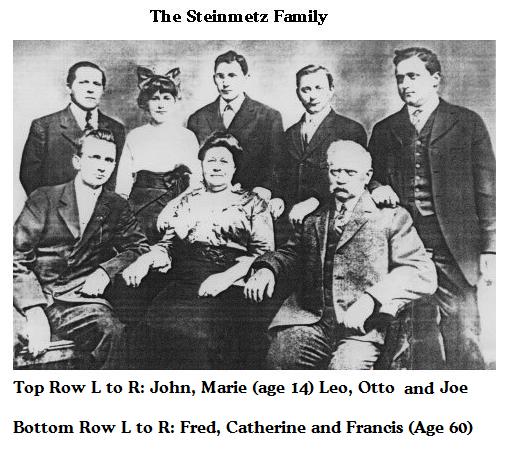 The Steinmetz Family

Top Row L to R: John, Marie (age 14) Leo, Otto and Joe

Bottom Row L to R: Fred, Catherine and Francis (Age 60)